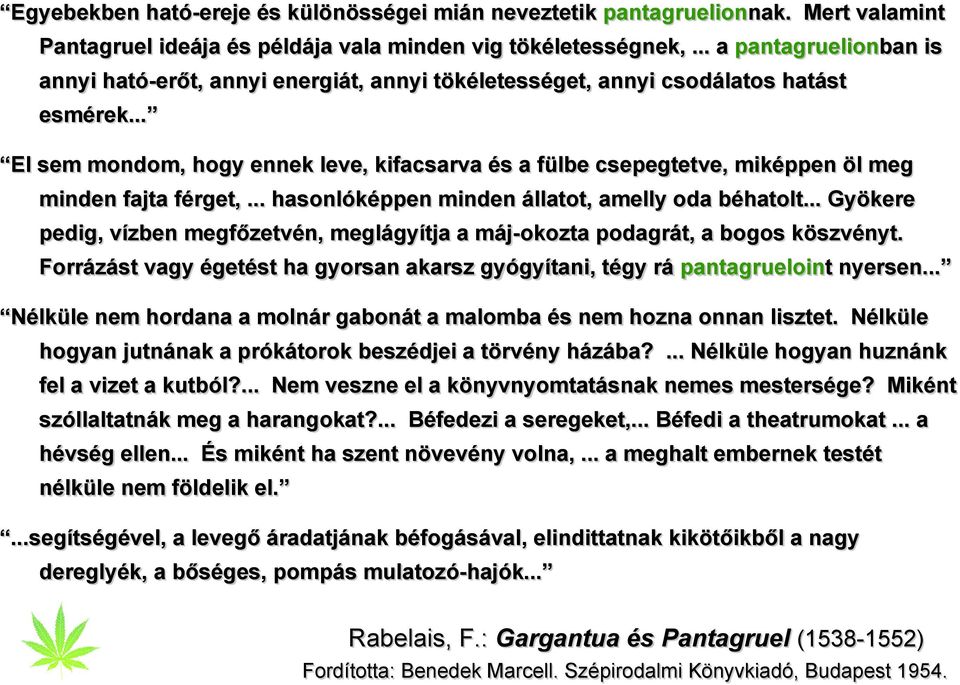 “Egyebekben ható-ereje és különösségei mián neveztetik pantagruelionnak. Mert valamint Pantagruel ideája és példája vala minden vig tökéletességnek, ... a pantagruelionban is annyi ható-erőt, annyi energiát, annyi tökéletességet, annyi csodálatos hatást esmérek...”

“El sem mondom, hogy ennek leve, kifacsarva és a fülbe csepegtetve, miképpen öl meg minden fajta férget, ... hasonlóképpen minden állatot, amelly oda béhatolt... Gyökere pedig, vízben megfőzetvén, meglágyítja a máj-okozta podagrát, a bogos köszvényt. Forrázást vagy égetést ha gyorsan akarsz gyógyítani, tégy rá pantagrueloint nyersen...”

“Nélküle nem hordana a molnár gabonát a malomba és nem hozna onnan lisztet. Nélküle hogyan jutnának a prókátorok beszédjei a törvény házába? ... Nélküle hogyan huznánk fel a vizet a kutból?... Nem veszne el a könyvnyomtatásnak nemes mestersége? Miként szóllaltatnák meg a harangokat?... Béfedezi a seregeket,... Béfedi a theatrumokat ... a hévség ellen... És miként ha szent növevény volna, ... a meghalt embernek testét nélküle nem földelik el.”

“...segítségével, a levegő áradatjának béfogásával, elindittatnak kikötőikből a nagy dereglyék, a bőséges, pompás mulatozó-hajók...”

Rabelais, F.: Gargantua és Pantagruel (1538-1552)
Fordította: Benedek Marcell. Szépirodalmi Könyvkiadó, Budapest 1954.